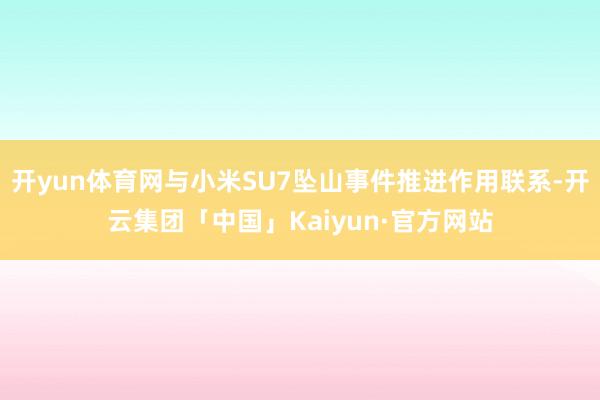 开yun体育网与小米SU7坠山事件推进作用联系-开云集团「中国」Kaiyun·官方网站